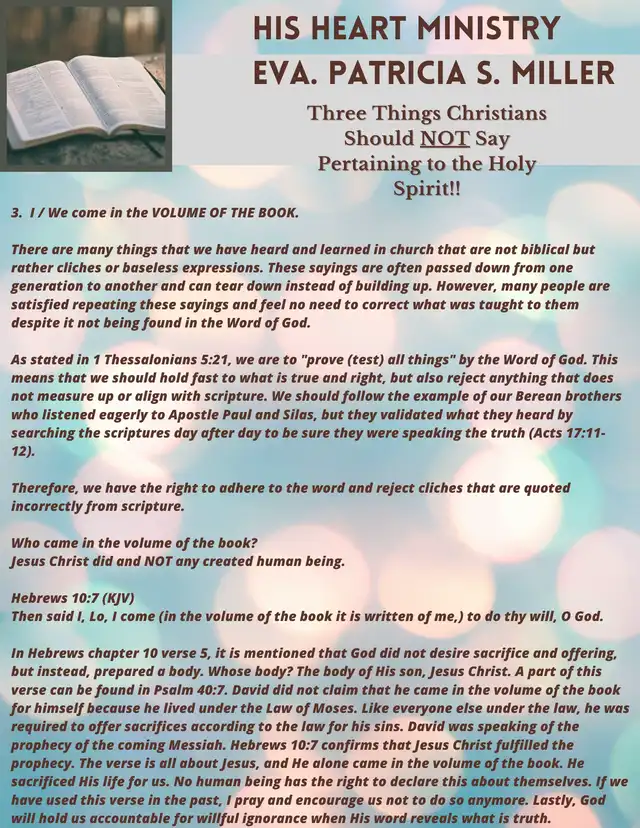 HIS HEART MINISTRY
EVA. PATRICIA S. MILLER

Three Things Christians Should NOT Say Pertaining to the Holy Spirit!!

3. I / We come in the VOLUME OF THE BOOK.

There are many things that we have heard and learned in church that are not biblical but rather cliches or baseless expressions. These sayings are often passed down from one generation to another and can tear down instead of building up. However, many people are satisfied repeating these sayings and feel no need to correct what was taught to them despite it not being found in the Word of God.

As stated in 1 Thessalonians 5:21, we are to "prove (test) all things" by the Word of God. This means that we should hold fast to what is true and right, but also reject anything that does not measure up or align with scripture. We should follow the example of our Berean brothers who listened eagerly to Apostle Paul and Silas, but they validated what they heard by searching the scriptures day after day to be sure they were speaking the truth (Acts 17:11-12).

Therefore, we have the right to adhere to the word and reject cliches that are quoted incorrectly from scripture.

Who came in the volume of the book?
Jesus Christ did and NOT any created human being.

Hebrews 10:7 (KJV)
Then said I, Lo, I come (in the volume of the book it is written of me,) to do thy will, O God.

In Hebrews chapter 10 verse 5, it is mentioned that God did not desire sacrifice and offering, but instead, prepared a body. Whose body? The body of His son, Jesus Christ. A part of this verse can be found in Psalm 40:7. David did not claim that he came in the volume of the book for himself because he lived under the Law of Moses. Like everyone else under the law, he was required to offer sacrifices according to the law for his sins. David was speaking of the prophecy of the coming Messiah. Hebrews 10:7 confirms that Jesus Christ fulfilled the prophecy. The verse is all about Jesus, and He alone came in the volume of the book. He sacrificed His life for us. No human being has the right to declare this about themselves. If we have used this verse in the past, I pray and encourage us not to do so anymore. Lastly, God will hold us accountable for willful ignorance when His word reveals what is truth.